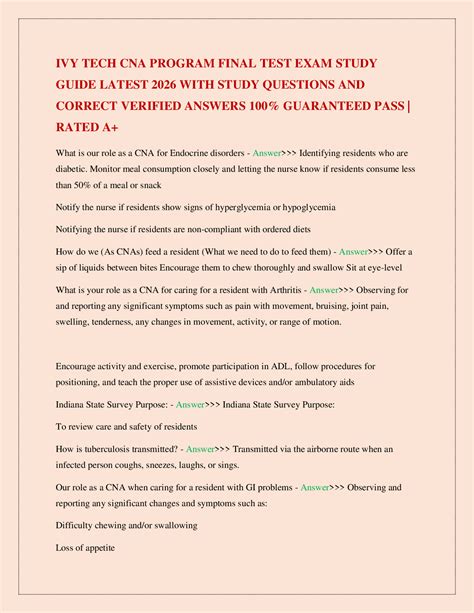 IVY TECH CNA PROGRAM FINAL TEST EXAM STUDY GUIDE LATEST 2026 WITH STUDY QUESTIONS AND CORRECT VERIFIED ANSWERS 100% GUARANTEED PASS | RATED A+

What is our role as a CNA for Endocrine disorders - Answer>>> Identifying residents who are diabetic. Monitor meal consumption closely and letting the nurse know if residents consume less than 50% of a meal or snack

Notify the nurse if residents show signs of hyperglycemia or hypoglycemia

Notifying the nurse if residents are non-compliant with ordered diets

How do we (As CNAs) feed a resident (What we need to do to feed them) - Answer>>> Offer a sip of liquids between bites Encourage them to chew thoroughly and swallow Sit at eye-level

What is your role as a CNA for caring for a resident with Arthritis - Answer>>> Observing for and reporting any significant symptoms such as pain with movement, bruising, joint pain, swelling, tenderness, any changes in movement, activity, or range of motion.

Encourage activity and exercise, promote participation in ADL, follow procedures for positioning, and teach the proper use of assistive devices and/or ambulatory aids

Indiana State Survey Purpose: - Answer>>> Indiana State Survey Purpose:

To review care and safety of residents

How is tuberculosis transmitted? - Answer>>> Transmitted via the airborne route when an infected person coughs, sneezes, laughs, or sings.

Our role as a CNA when caring for a resident with GI problems - Answer>>> Observing and reporting any significant changes and symptoms such as:

Difficulty chewing and/or swallowing

Loss of appetite